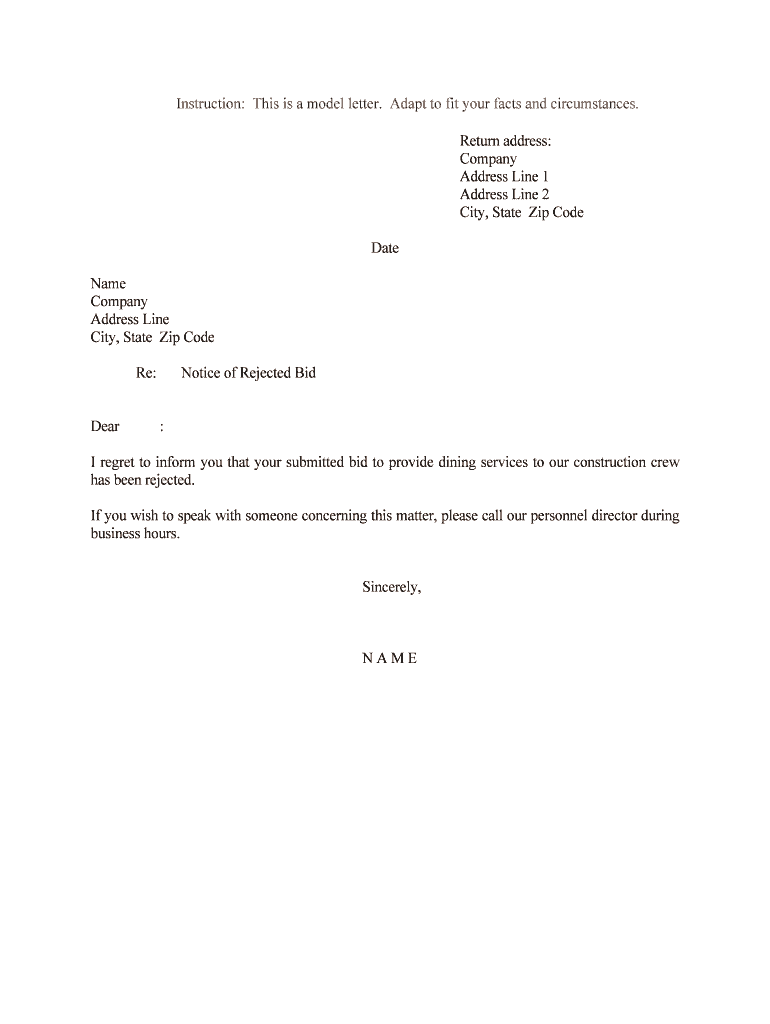 Instruction: This is a model letter. Adapt to fit your facts and circumstances.

Return address:
Company
Address Line 1
Address Line 2
City, State Zip Code

Date

Name
Company
Address Line
City, State Zip Code

Re: Notice of Rejected Bid

Dear :

I regret to inform you that your submitted bid to provide dining services to our construction crew has been rejected.

If you wish to speak with someone concerning this matter, please call our personnel director during business hours.

Sincerely,

N A M E